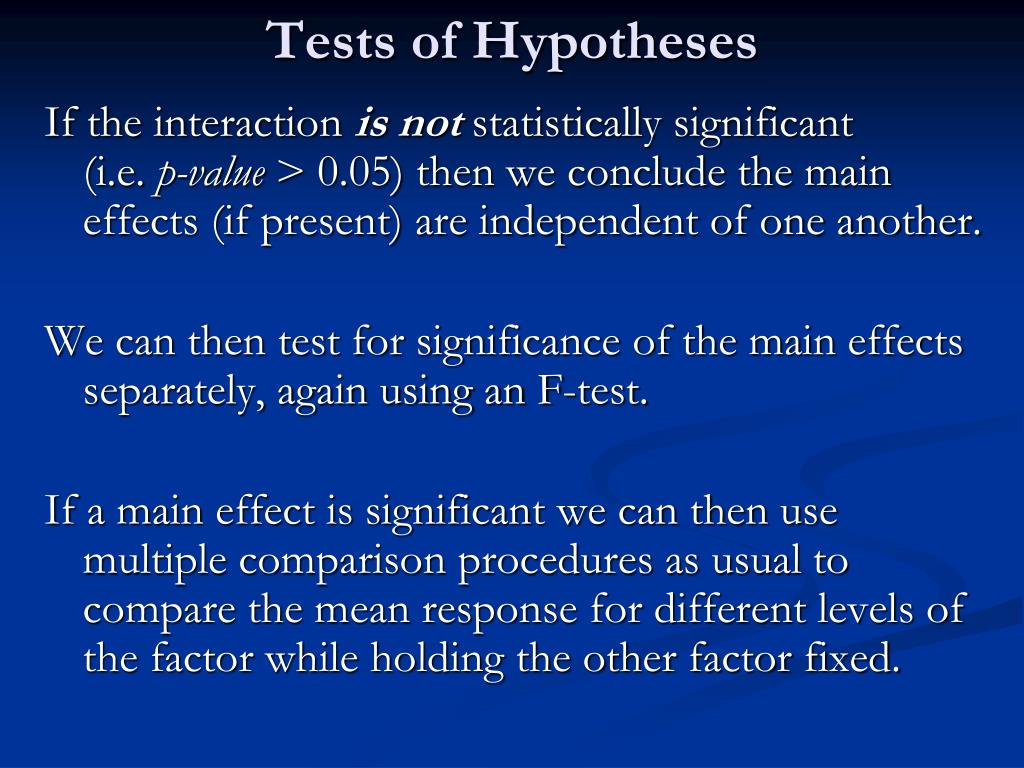 Tests of Hypotheses

If the interaction is not statistically significant (i.e. p-value > 0.05) then we conclude the main effects (if present) are independent of one another.

We can then test for significance of the main effects separately, again using an F-test.

If a main effect is significant we can then use multiple comparison procedures as usual to compare the mean response for different levels of the factor while holding the other factor fixed.